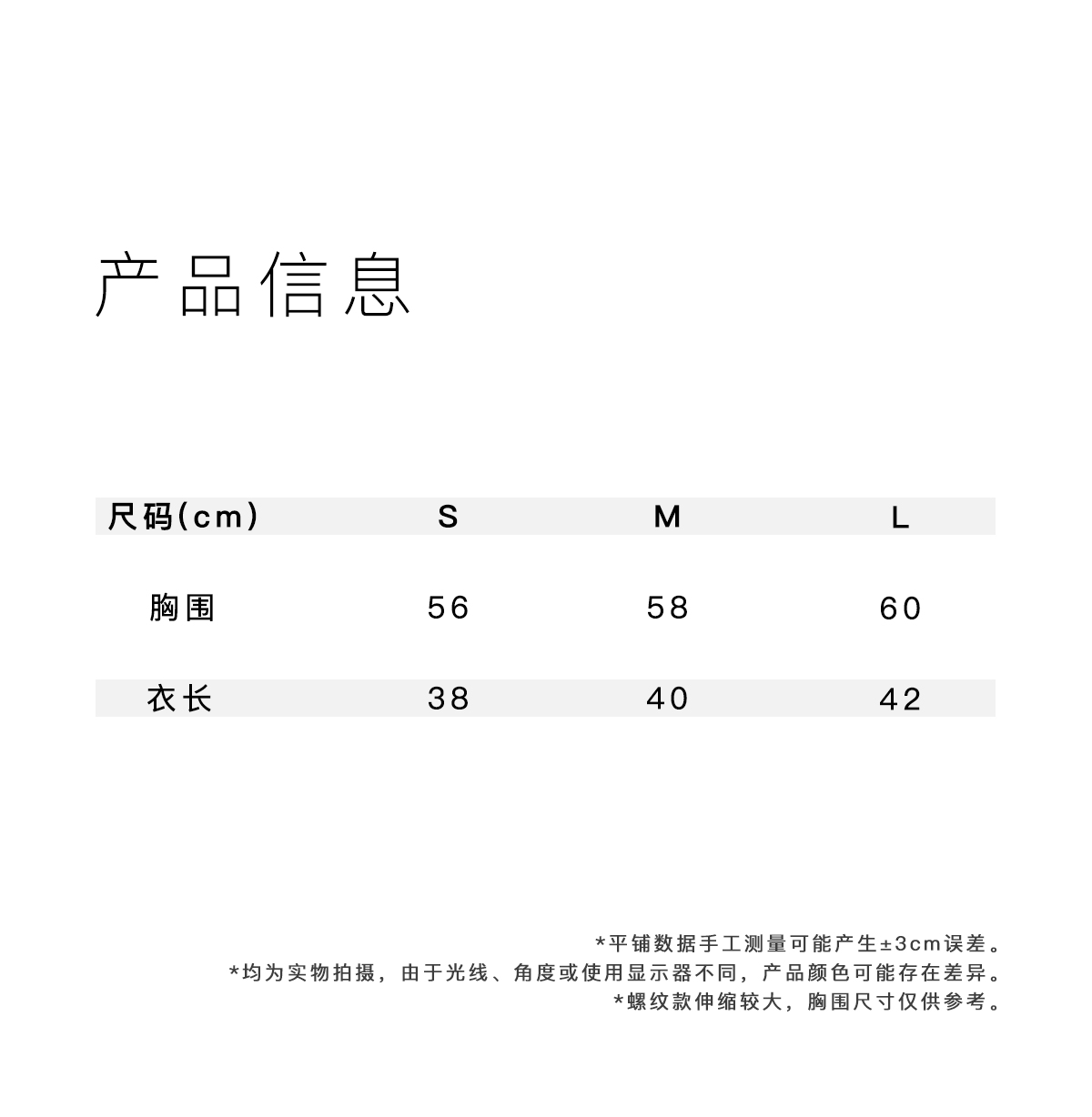 产品信息

| 尺码(cm) | S | M | L |
|---|---|---|---|
| 胸围 | 56 | 58 | 60 |
| 衣长 | 38 | 40 | 42 |

*平铺数据手工测量可能产生±3cm误差。
*均为实物拍摄，由于光线、角度或使用显示器不同，产品颜色可能存在差异。
*螺纹款伸缩较大，胸围尺寸仅供参考。